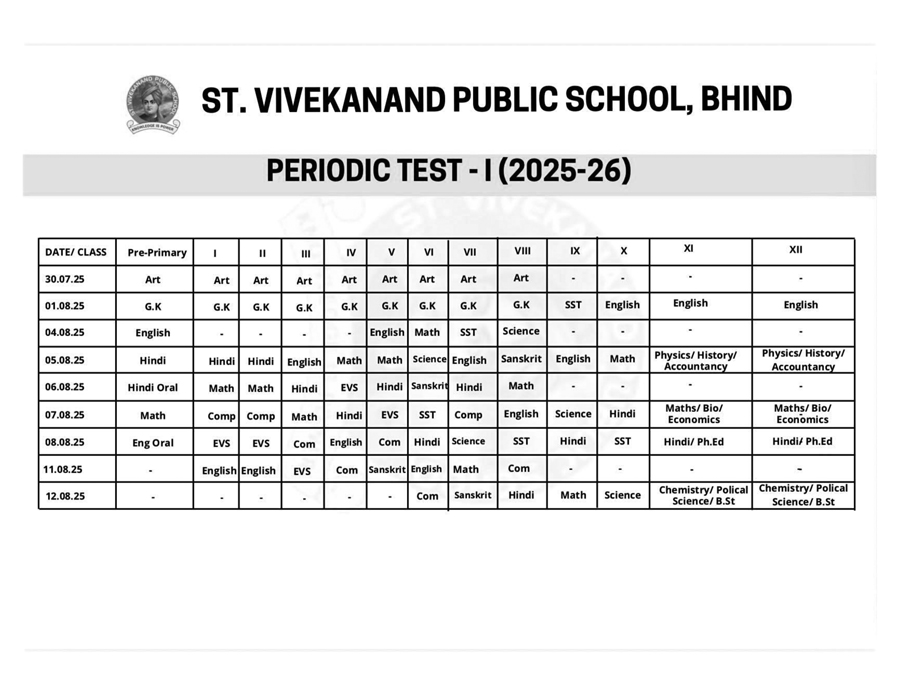 ST. VIVEKANAND PUBLIC SCHOOL KNOWLEDGE IS POWER

ST. VIVEKANAND PUBLIC SCHOOL, BHIND

PERIODIC TEST - I (2025-26)

| DATE/ CLASS | Pre-Primary | I | II | III | IV | V | VI | VII | VIII | IX | X | XI | XII |
|---|---|---|---|---|---|---|---|---|---|---|---|---|---|
| 30.07.25 | Art | Art | Art | Art | Art | Art | Art | Art | Art | - | - | - | - |
| 01.08.25 | G.K | G.K | G.K | G.K | G.K | G.K | G.K | G.K | G.K | SST | English | English | English |
| 04.08.25 | English | - | - | - | - | English | Math | SST | Science | - | - | - | - |
| 05.08.25 | Hindi | Hindi | Hindi | English | Math | Math | Science | English | Sanskrit | English | Math | Physics/ History/ Accountancy | Physics/ History/ Accountancy |
| 06.08.25 | Hindi Oral | Math | Math | Hindi | EVS | Hindi | Sanskrit | Hindi | Math | - | - | - | - |
| 07.08.25 | Math | Comp | Comp | Math | Hindi | EVS | SST | Comp | English | Science | Hindi | Maths/ Bio/ Economics | Maths/ Bio/ Economics |
| 08.08.25 | Eng Oral | EVS | EVS | Com | English | Com | Hindi | Science | SST | Hindi | SST | Hindi/ Ph.Ed | Hindi/ Ph.Ed |
| 11.08.25 | - | English | English | EVS | Com | Sanskrit | English | Math | Com | - | - | - | - |
| 12.08.25 | - | - | - | - | - | - | Com | Sanskrit | Hindi | Math | Science | Chemistry/ Polical Science/ B.St | Chemistry/ Polical Science/ B.St |